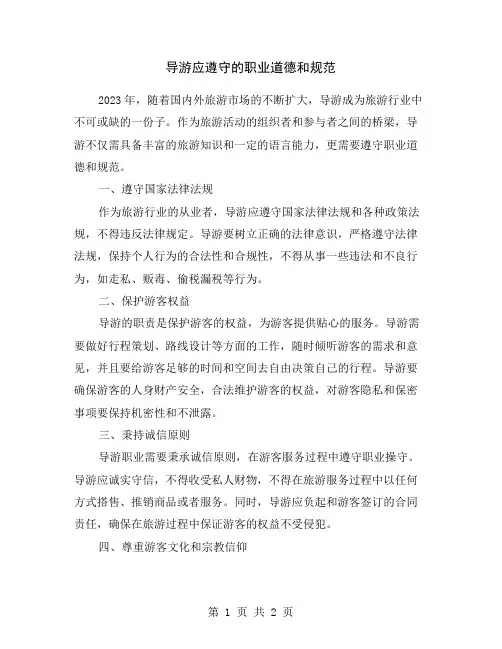 导游应遵守的职业道德和规范

2023年，随着国内外旅游市场的不断扩大，导游成为旅游行业中不可或缺的一份子。作为旅游活动的组织者和参与者之间的桥梁，导游不仅需具备丰富的旅游知识和一定的语言能力，更需要遵守职业道德和规范。

一、遵守国家法律法规

作为旅游行业的从业者，导游应遵守国家法律法规和各种政策法规，不得违反法律规定。导游要树立正确的法律意识，严格遵守法律法规，保持个人行为的合法性和合规性，不得从事一些违法和不良行为，如走私、贩毒、偷税漏税等行为。

二、保护游客权益

导游的职责是保护游客的权益，为游客提供贴心的服务。导游需要做好行程策划、路线设计等方面的工作，随时倾听游客的需求和意见，并且要给游客足够的时间和空间去自由决策自己的行程。导游要确保游客的人身财产安全，合法维护游客的权益，对游客隐私和保密事项要保持机密性和不泄露。

三、秉持诚信原则

导游职业需要秉承诚信原则，在游客服务过程中遵守职业操守。导游应诚实守信，不得收受私人财物，不得在旅游服务过程中以任何方式搭售、推销商品或者服务。同时，导游应负起和游客签订的合同责任，确保在旅游过程中保证游客的权益不受侵犯。

四、尊重游客文化和宗教信仰

第 1 页 共 2 页